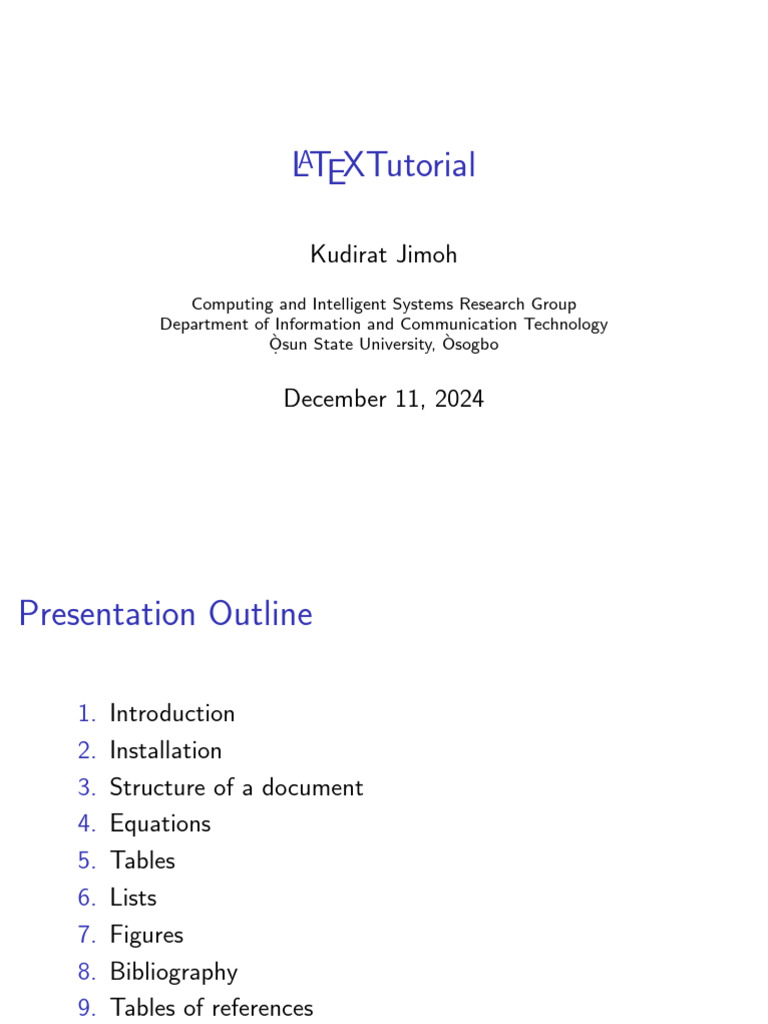 LATEXTutorial

Kudirat Jimoh

Computing and Intelligent Systems Research Group
Department of Information and Communication Technology
Ọ̀sun State University, Òsogbo

December 11, 2024

Presentation Outline

1. Introduction
2. Installation
3. Structure of a document
4. Equations
5. Tables
6. Lists
7. Figures
8. Bibliography
9. Tables of references